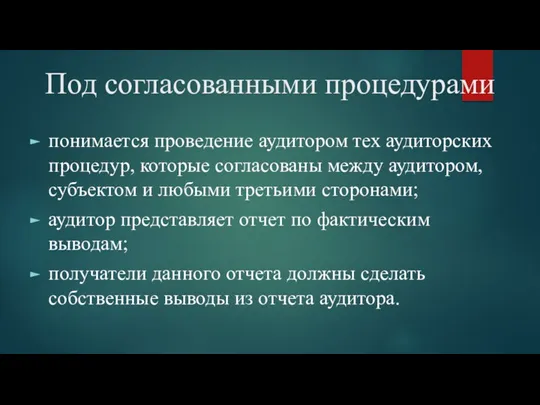 Под согласованными процедурами

► понимается проведение аудитором тех аудиторских процедур, которые согласованы между аудитором, субъектом и любыми третьими сторонами;

► аудитор представляет отчет по фактическим выводам;

► получатели данного отчета должны сделать собственные выводы из отчета аудитора.